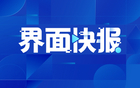 界面快报